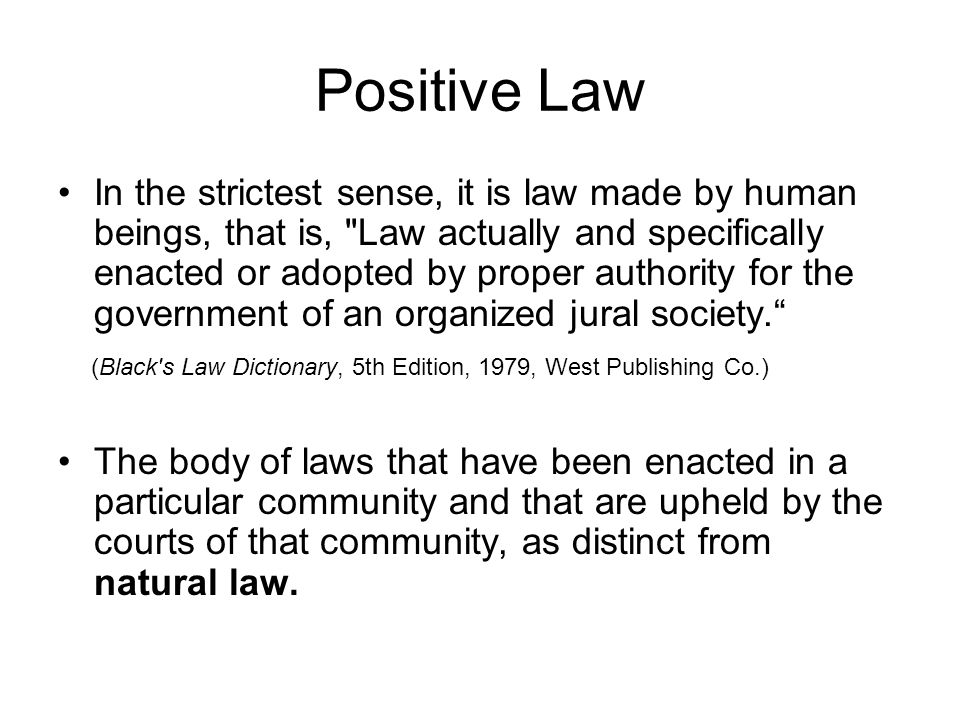 Positive Law

• In the strictest sense, it is law made by human beings, that is, "Law actually and specifically enacted or adopted by proper authority for the government of an organized jural society.“

(Black's Law Dictionary, 5th Edition, 1979, West Publishing Co.)

• The body of laws that have been enacted in a particular community and that are upheld by the courts of that community, as distinct from natural law.